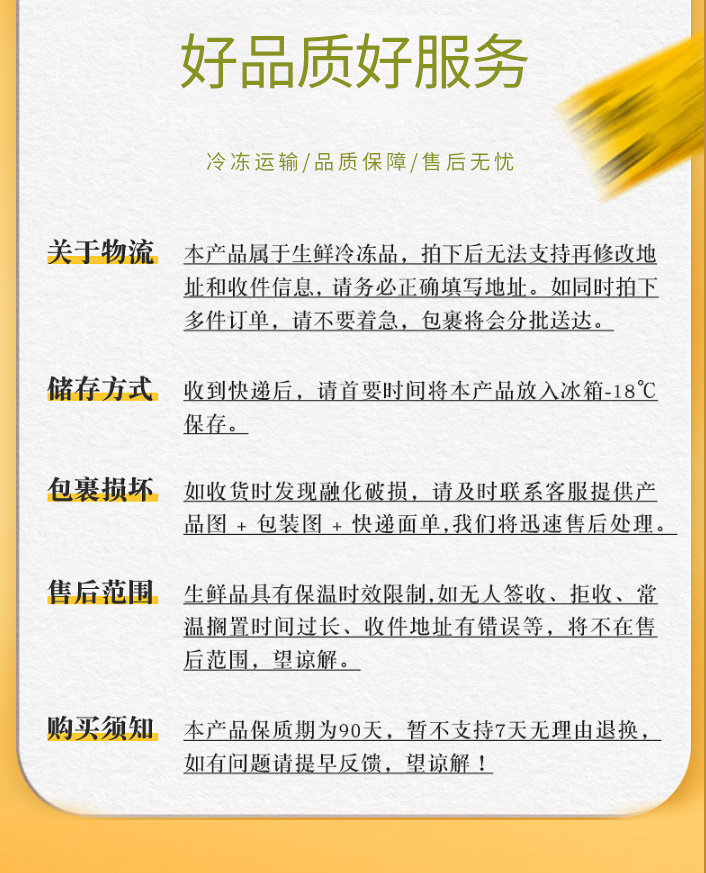 好品质好服务

冷冻运输/品质保障/售后无忧

关于物流

本产品属于生鲜冷冻品，拍下后无法支持再修改地址和收件信息，请务必正确填写地址。如同时拍下多件订单，请不要着急，包裹将会分批送达。

储存方式

收到快递后，请首要时间将本产品放入冰箱-18℃保存。

包裹损坏

如收货时发现融化破损，请及时联系客服提供产品图 + 包装图 + 快递面单,我们将迅速售后处理。

售后范围

生鲜品具有保温时效限制,如无人签收、拒收、常温搁置时间过长、收件地址有错误等，将不在售后范围，望谅解。

购买须知

本产品保质期为90天，暂不支持7天无理由退换，如有问题请提早反馈，望谅解！